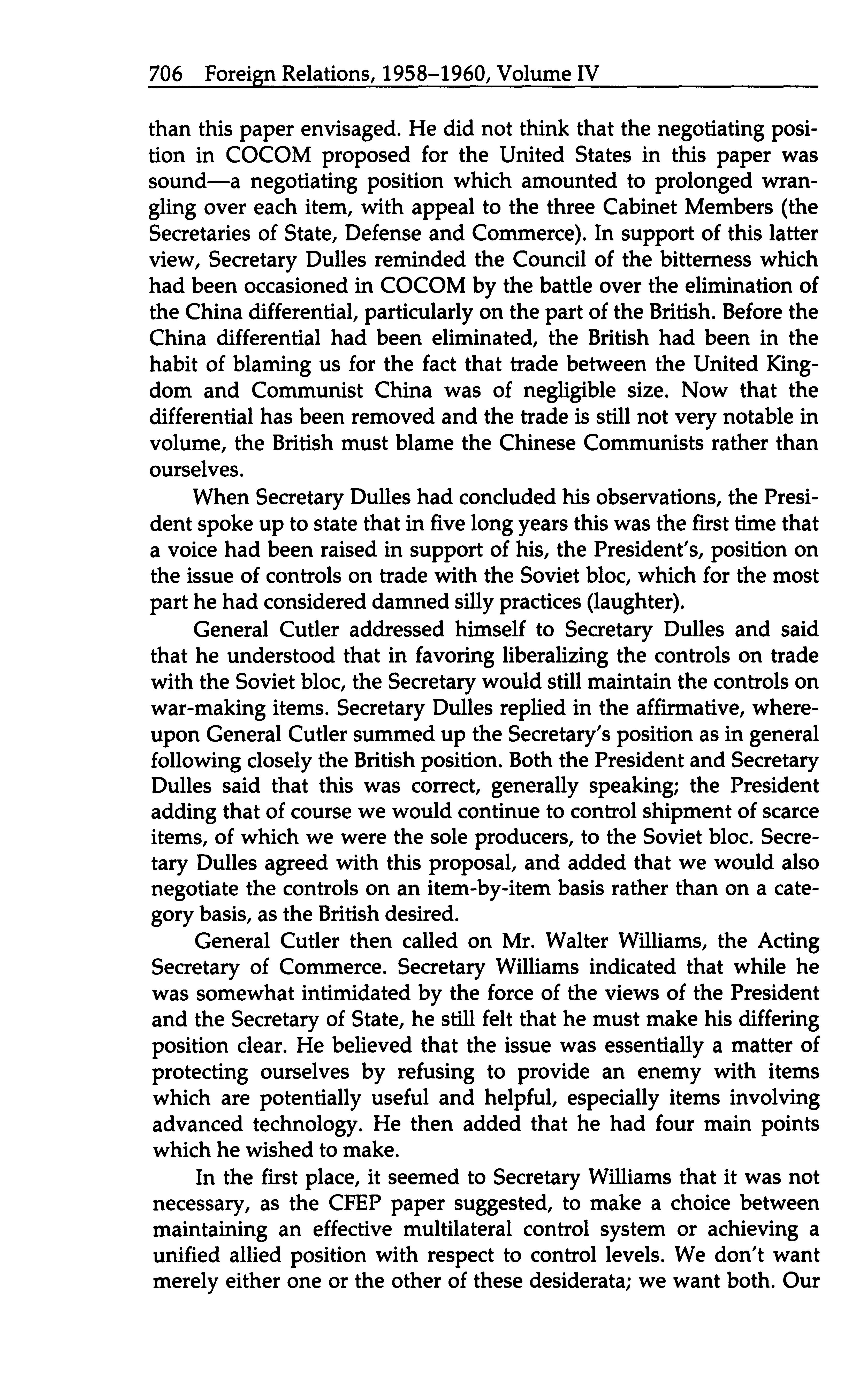 706 Foreign Relations, 1958–1960, Volume IV

than this paper envisaged. He did not think that the negotiating position in COCOM proposed for the United States in this paper was sound—a negotiating position which amounted to prolonged wrangling over each item, with appeal to the three Cabinet Members (the Secretaries of State, Defense and Commerce). In support of this latter view, Secretary Dulles reminded the Council of the bitterness which had been occasioned in COCOM by the battle over the elimination of the China differential, particularly on the part of the British. Before the China differential had been eliminated, the British had been in the habit of blaming us for the fact that trade between the United Kingdom and Communist China was of negligible size. Now that the differential has been removed and the trade is still not very notable in volume, the British must blame the Chinese Communists rather than ourselves.

When Secretary Dulles had concluded his observations, the President spoke up to state that in five long years this was the first time that a voice had been raised in support of his, the President's, position on the issue of controls on trade with the Soviet bloc, which for the most part he had considered damned silly practices (laughter).

General Cutler addressed himself to Secretary Dulles and said that he understood that in favoring liberalizing the controls on trade with the Soviet bloc, the Secretary would still maintain the controls on war-making items. Secretary Dulles replied in the affirmative, whereupon General Cutler summed up the Secretary's position as in general following closely the British position. Both the President and Secretary Dulles said that this was correct, generally speaking; the President adding that of course we would continue to control shipment of scarce items, of which we were the sole producers, to the Soviet bloc. Secretary Dulles agreed with this proposal, and added that we would also negotiate the controls on an item-by-item basis rather than on a category basis, as the British desired.

General Cutler then called on Mr. Walter Williams, the Acting Secretary of Commerce. Secretary Williams indicated that while he was somewhat intimidated by the force of the views of the President and the Secretary of State, he still felt that he must make his differing position clear. He believed that the issue was essentially a matter of protecting ourselves by refusing to provide an enemy with items which are potentially useful and helpful, especially items involving advanced technology. He then added that he had four main points which he wished to make.

In the first place, it seemed to Secretary Williams that it was not necessary, as the CFEP paper suggested, to make a choice between maintaining an effective multilateral control system or achieving a unified allied position with respect to control levels. We don't want merely either one or the other of these desiderata; we want both. Our